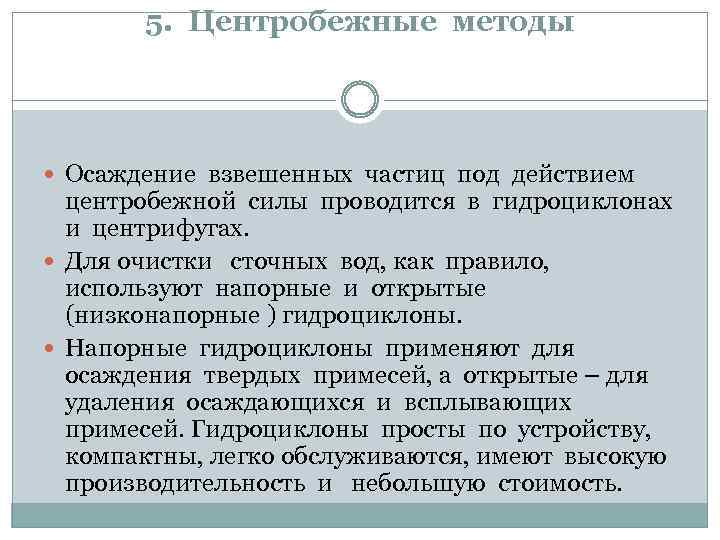 5. Центробежные методы

Осаждение взвешенных частиц под действием центробежной силы проводится в гидроциклонах и центрифугах.

Для очистки сточных вод, как правило, используют напорные и открытые (низконапорные ) гидроциклоны.

Напорные гидроциклоны применяют для осаждения твердых примесей, а открытые – для удаления осаждающихся и всплывающих примесей. Гидроциклоны просты по устройству, компактны, легко обслуживаются, имеют высокую производительность и небольшую стоимость.